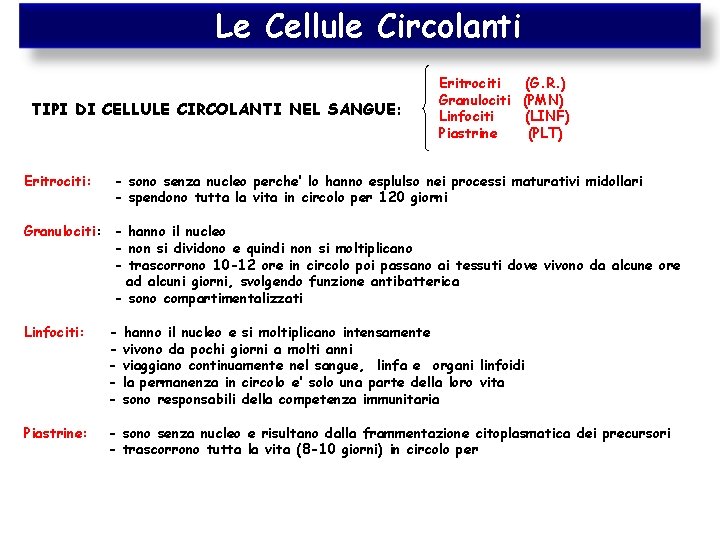 Le Cellule Circolanti

TIPI DI CELLULE CIRCOLANTI NEL SANGUE:

Eritrociti (G.R.)
Granulociti (PMN)
Linfociti (LINF)
Piastrine (PLT)

Eritrociti: - sono senza nucleo perche' lo hanno esplulso nei processi maturativi midollari
- spendono tutta la vita in circolo per 120 giorni

Granulociti: - hanno il nucleo
- non si dividono e quindi non si moltiplicano
- trascorrono 10-12 ore in circolo poi passano ai tessuti dove vivono da alcune ore ad alcuni giorni, svolgendo funzione antibatterica
- sono compartimentalizzati

Linfociti: - hanno il nucleo e si moltiplicano intensamente
- vivono da pochi giorni a molti anni
- viaggiano continuamente nel sangue, linfa e organi linfoidi
- la permanenza in circolo e' solo una parte della loro vita
- sono responsabili della competenza immunitaria

Piastrine: - sono senza nucleo e risultano dalla frammentazione citoplasmatica dei precursori
- trascorrono tutta la vita (8-10 giorni) in circolo per